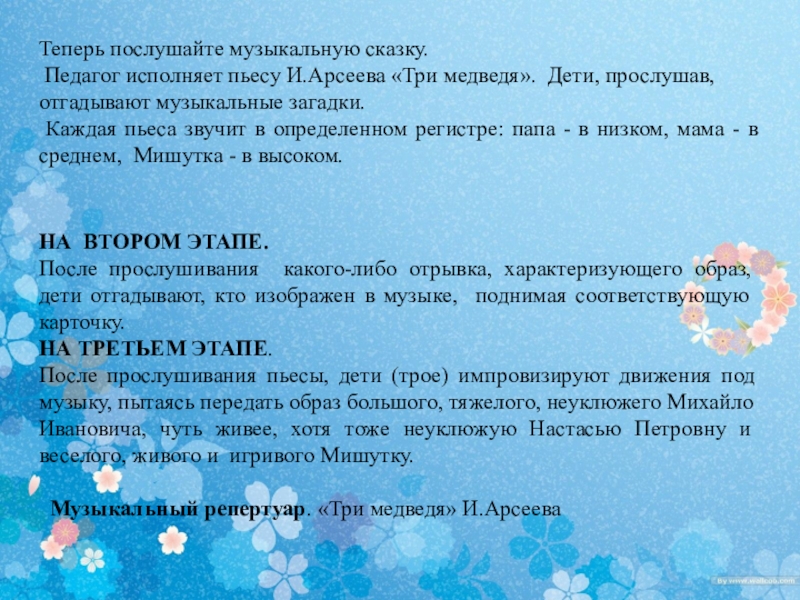 Теперь послушайте музыкальную сказку.
Педагог исполняет пьесу И.Арсеева «Три медведя». Дети, прослушав, отгадывают музыкальные загадки.
Каждая пьеса звучит в определенном регистре: папа - в низком, мама - в среднем, Мишутка - в высоком.

НА ВТОРОМ ЭТАПЕ.
После прослушивания какого-либо отрывка, характеризующего образ, дети отгадывают, кто изображен в музыке, поднимая соответствующую карточку.
НА ТРЕТЬЕМ ЭТАПЕ.
После прослушивания пьесы, дети (трое) импровизируют движения под музыку, пытаясь передать образ большого, тяжелого, неуклюжего Михайло Ивановича, чуть живее, хотя тоже неуклюжую Настасью Петровну и веселого, живого и игривого Мишутку.

Музыкальный репертуар. «Три медведя» И.Арсеева

By www.wallcoo.com